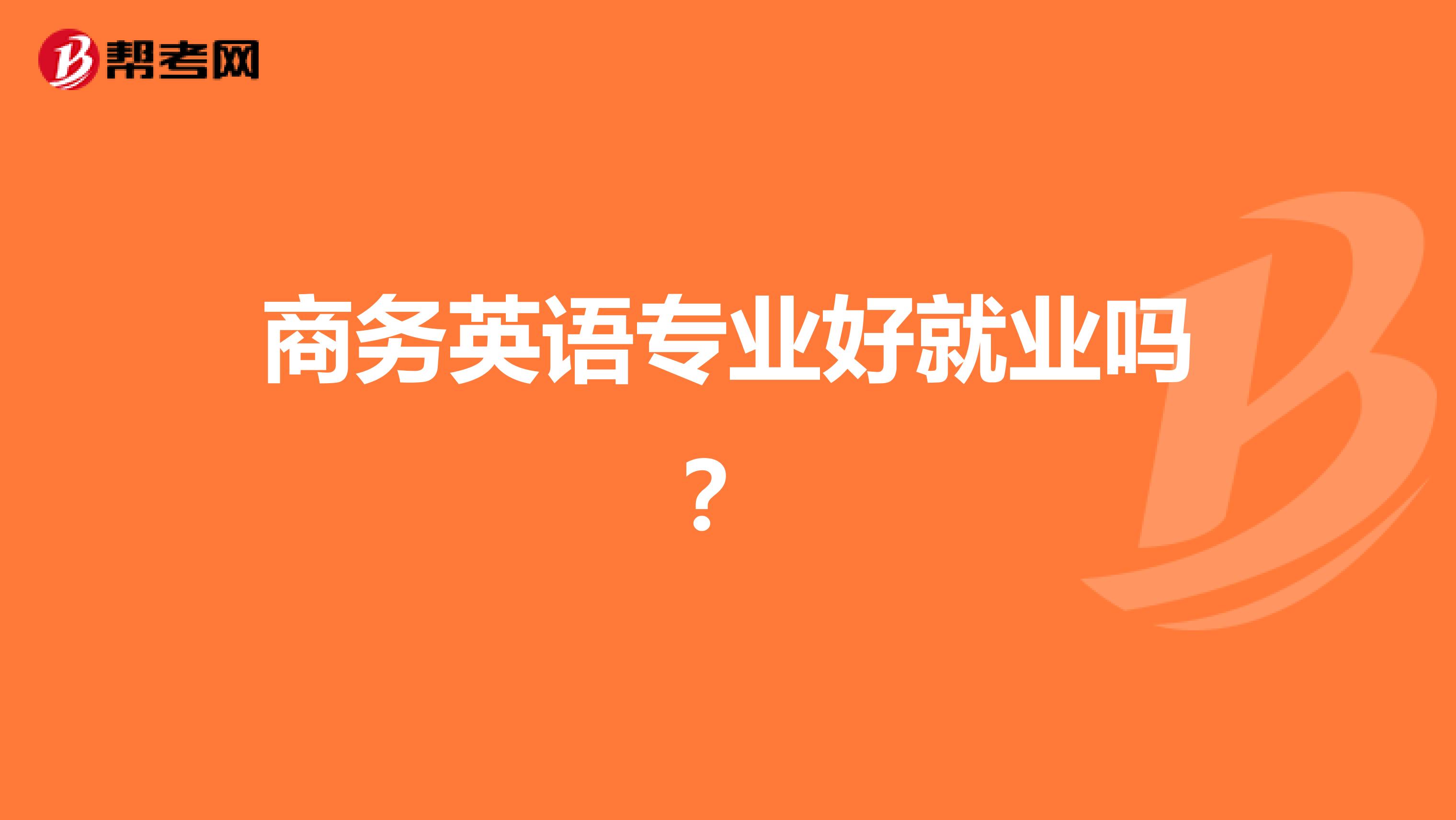 帮考网

商务英语专业好就业吗？